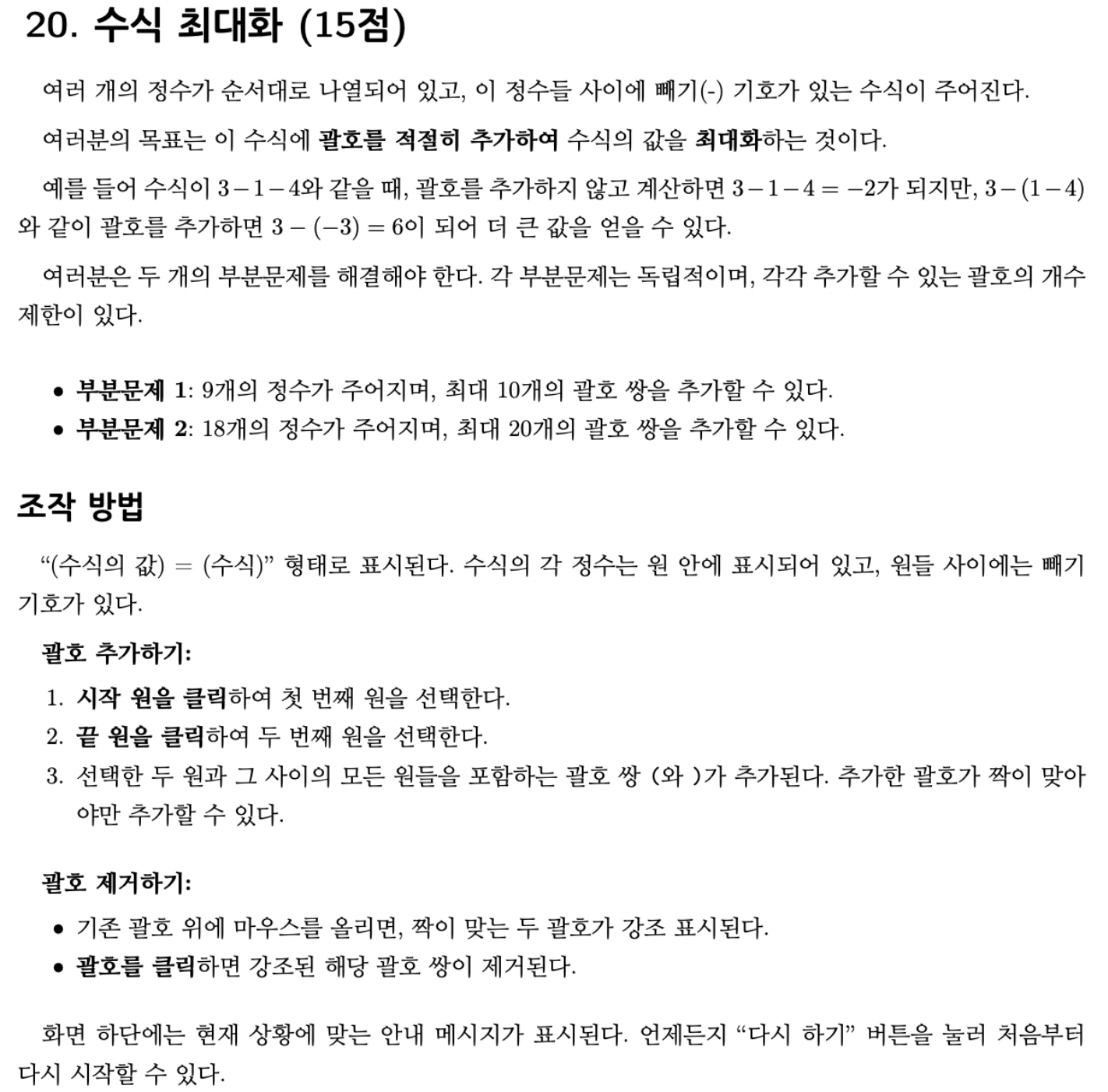 20. 수식 최대화 (15점)

여러 개의 정수가 순서대로 나열되어 있고, 이 정수들 사이에 빼기(-) 기호가 있는 수식이 주어진다.

여러분의 목표는 이 수식에 괄호를 적절히 추가하여 수식의 값을 최대화하는 것이다.

예를 들어 수식이 $3-1-4$와 같을 때, 괄호를 추가하지 않고 계산하면 $3-1-4=-2$가 되지만, $3-(1-4)$와 같이 괄호를 추가하면 $3-(-3)=6$이 되어 더 큰 값을 얻을 수 있다.

여러분은 두 개의 부분문제를 해결해야 한다. 각 부분문제는 독립적이며, 각각 추가할 수 있는 괄호의 개수 제한이 있다.

• 부분문제 1: 9개의 정수가 주어지며, 최대 10개의 괄호 쌍을 추가할 수 있다.
• 부분문제 2: 18개의 정수가 주어지며, 최대 20개의 괄호 쌍을 추가할 수 있다.

조작 방법

“(수식의 값) = (수식)” 형태로 표시된다. 수식의 각 정수는 원 안에 표시되어 있고, 원들 사이에는 빼기 기호가 있다.

괄호 추가하기:

1. 시작 원을 클릭하여 첫 번째 원을 선택한다.
2. 끝 원을 클릭하여 두 번째 원을 선택한다.
3. 선택한 두 원과 그 사이의 모든 원들을 포함하는 괄호 쌍 (와 )가 추가된다. 추가한 괄호가 짝이 맞아야만 추가할 수 있다.

괄호 제거하기:

• 기존 괄호 위에 마우스를 올리면, 짝이 맞는 두 괄호가 강조 표시된다.
• 괄호를 클릭하면 강조된 해당 괄호 쌍이 제거된다.

화면 하단에는 현재 상황에 맞는 안내 메시지가 표시된다. 언제든지 “다시 하기” 버튼을 눌러 처음부터 다시 시작할 수 있다.